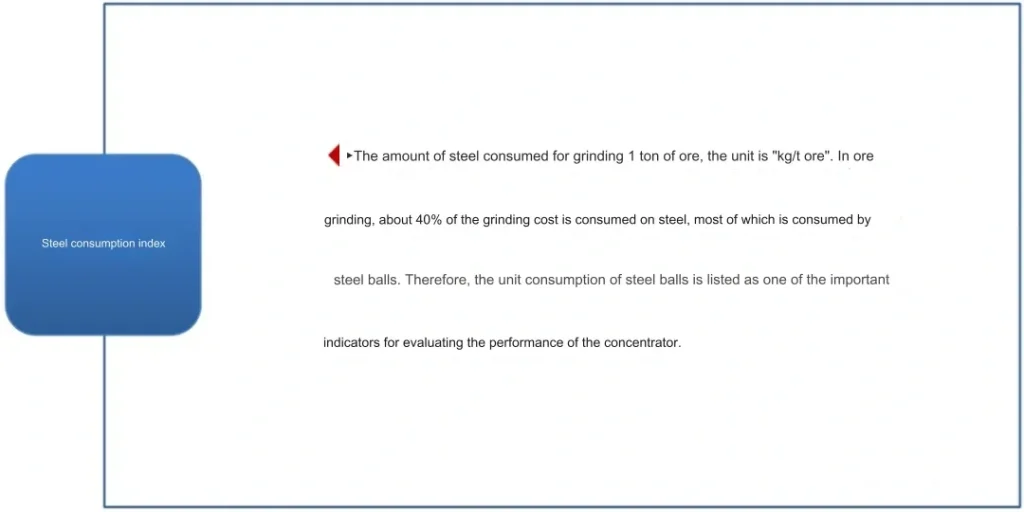 Steel consumption index

▸The amount of steel consumed for grinding 1 ton of ore, the unit is "kg/t ore". In ore grinding, about 40% of the grinding cost is consumed on steel, most of which is consumed by steel balls. Therefore, the unit consumption of steel balls is listed as one of the important indicators for evaluating the performance of the concentrator.